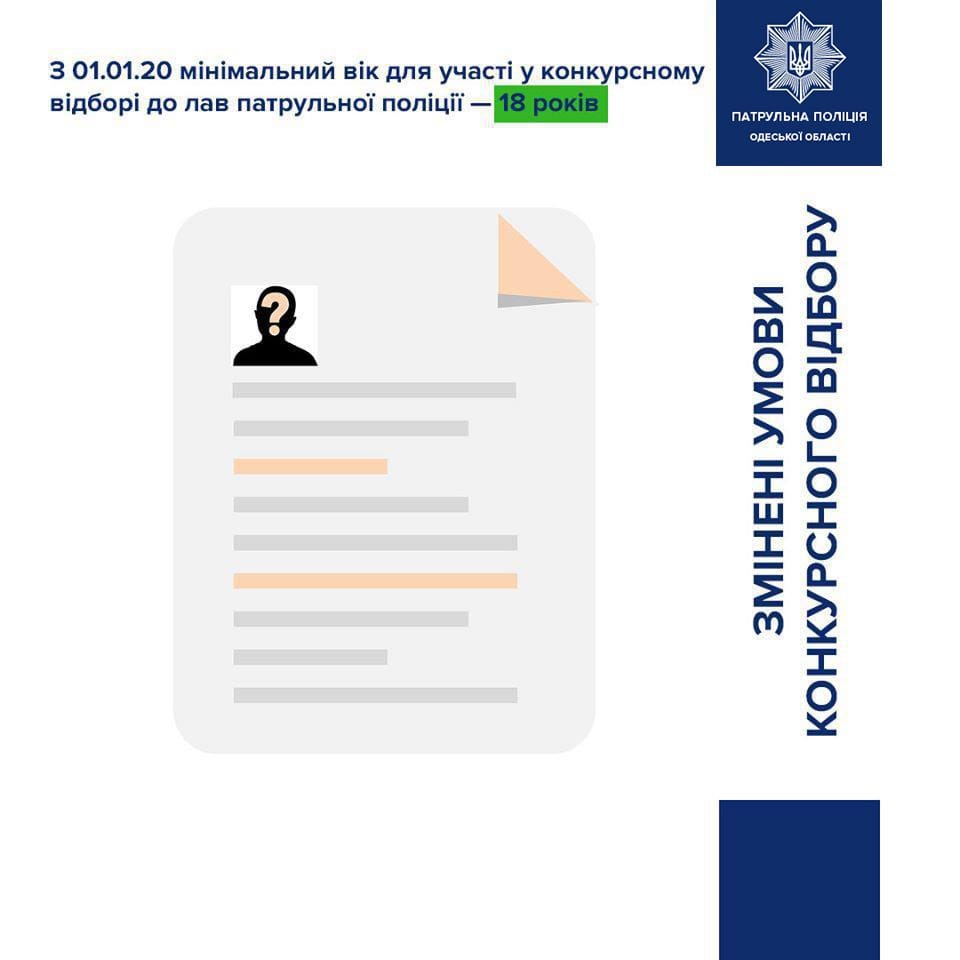 З 01.01.20 мінімальний вік для участі у конкурсному відборі до лав патрульної поліції — 18 років

ПАТРУЛЬНА ПОЛІЦІЯ
ОДЕСЬКОЇ ОБЛАСТІ

ЗМІНЕНІ УМОВИ
КОНКУРСНОГО ВІДБОРУ